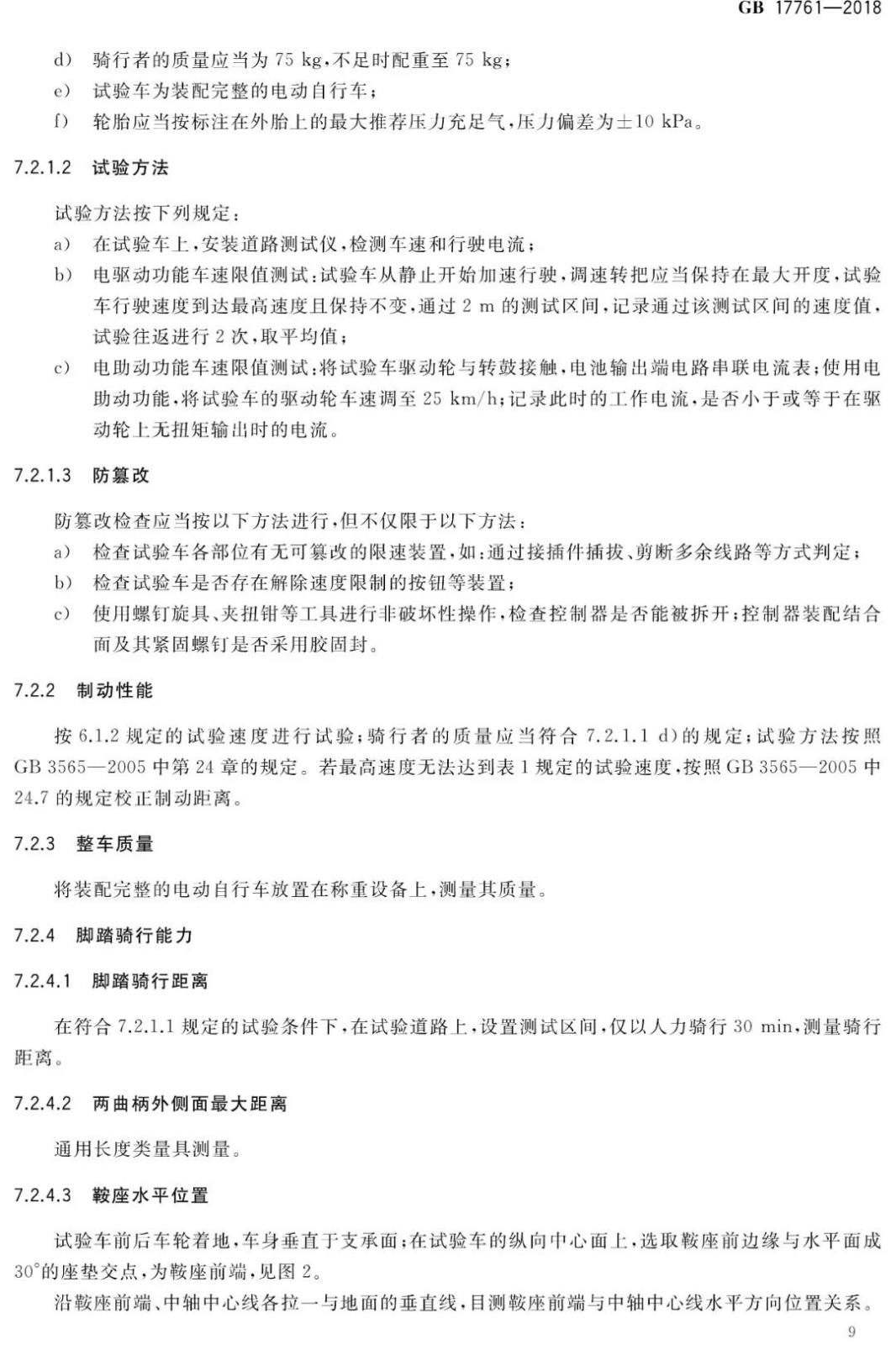 GB 17761—2018

d) 骑行者的质量应当为75 kg,不足时配重至75 kg;

e) 试验车为装配完整的电动自行车;

f) 轮胎应当按标注在外胎上的最大推荐压力充足气,压力偏差为±10 kPa。

7.2.1.2 试验方法

试验方法按下列规定:

a) 在试验车上,安装道路测试仪,检测车速和行驶电流;

b) 电驱动功能车速限值测试:试验车从静止开始加速行驶,调速转把应当保持在最大开度,试验车行驶速度到达最高速度且保持不变,通过2 m的测试区间,记录通过该测试区间的速度值,试验往返进行2次,取平均值;

c) 电助动功能车速限值测试:将试验车驱动轮与转鼓接触,电池输出端电路串联电流表;使用电助动功能,将试验车的驱动轮车速调至25 km/h;记录此时的工作电流,是否小于或等于在驱动轮上无扭矩输出时的电流。

7.2.1.3 防篡改

防篡改检查应当按以下方法进行,但不仅限于以下方法:

a) 检查试验车各部位有无可篡改的限速装置,如:通过接插件插拔、剪断多余线路等方式判定;

b) 检查试验车是否存在解除速度限制的按钮等装置;

c) 使用螺钉旋具、夹扭钳等工具进行非破坏性操作,检查控制器是否能被拆开;控制器装配结合面及其紧固螺钉是否采用胶固封。

7.2.2 制动性能

按6.1.2规定的试验速度进行试验;骑行者的质量应当符合7.2.1.1 d)的规定;试验方法按照GB 3565—2005中第24章的规定。若最高速度无法达到表1规定的试验速度,按照GB 3565—2005中24.7的规定校正制动距离。

7.2.3 整车质量

将装配完整的电动自行车放置在称重设备上,测量其质量。

7.2.4 脚踏骑行能力

7.2.4.1 脚踏骑行距离

在符合7.2.1.1规定的试验条件下,在试验道路上,设置测试区间,仅以人力骑行30 min,测量骑行距离。

7.2.4.2 两曲柄外侧面最大距离

通用长度类量具测量。

7.2.4.3 鞍座水平位置

试验车前后车轮着地,车身垂直于支承面;在试验车的纵向中心面上,选取鞍座前边缘与水平面成30°的座垫交点,为鞍座前端,见图2。

沿鞍座前端、中轴中心线各拉一与地面的垂直线,目测鞍座前端与中轴中心线水平方向位置关系。

9